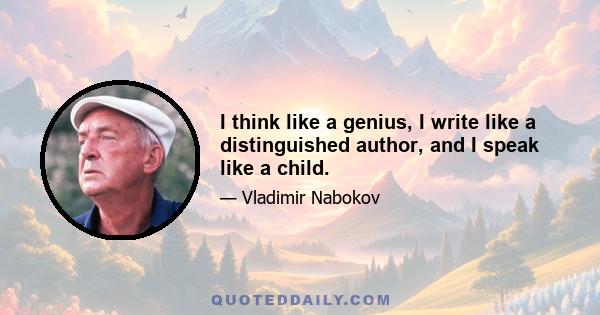 I think like a genius, I write like a distinguished author, and I speak like a child.

— Vladimir Nabokov

QUOTEDDAILY.COM